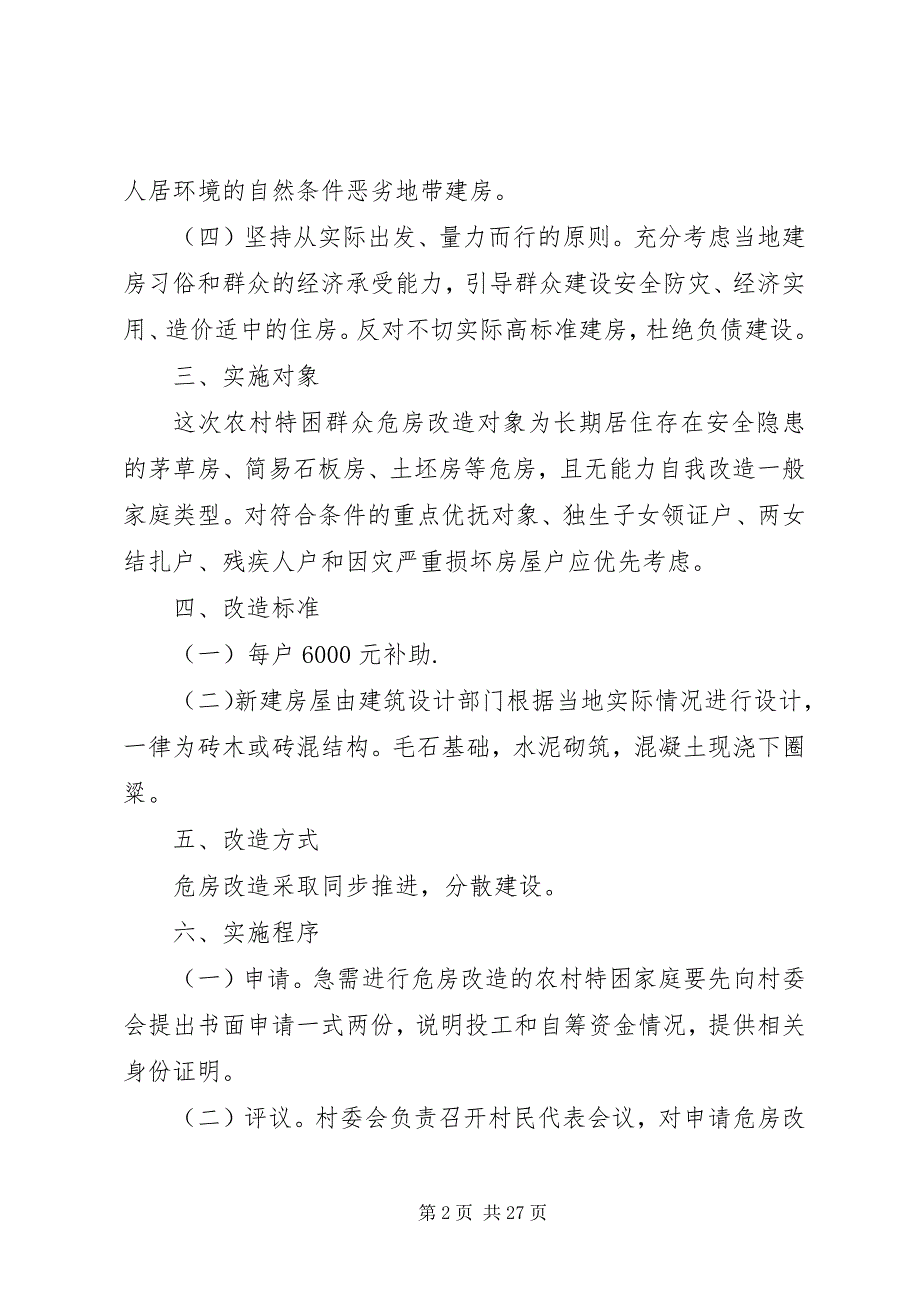 人居环境的自然条件恶劣地带建房。

（四）坚持从实际出发、量力而行的原则。充分考虑当地建房习俗和群众的经济承受能力，引导群众建设安全防灾、经济实用、造价适中的住房。反对不切实际高标准建房，杜绝负债建设。

三、实施对象

这次农村特困群众危房改造对象为长期居住存在安全隐患的茅草房、简易石板房、土坯房等危房，且无能力自我改造一般家庭类型。对符合条件的重点优抚对象、独生子女领证户、两女结扎户、残疾人户和因灾严重损坏房屋户应优先考虑。

四、改造标准

（一）每户 6000 元补助.

（二)新建房屋由建筑设计部门根据当地实际情况进行设计，一律为砖木或砖混结构。毛石基础，水泥砌筑，混凝土现浇下圈梁。

五、改造方式

危房改造采取同步推进，分散建设。

六、实施程序

（一）申请。急需进行危房改造的农村特困家庭要先向村委会提出书面申请一式两份，说明投工和自筹资金情况，提供相关身份证明。

（二）评议。村委会负责召开村民代表会议，对申请危房改

第 2 页 共 27 页